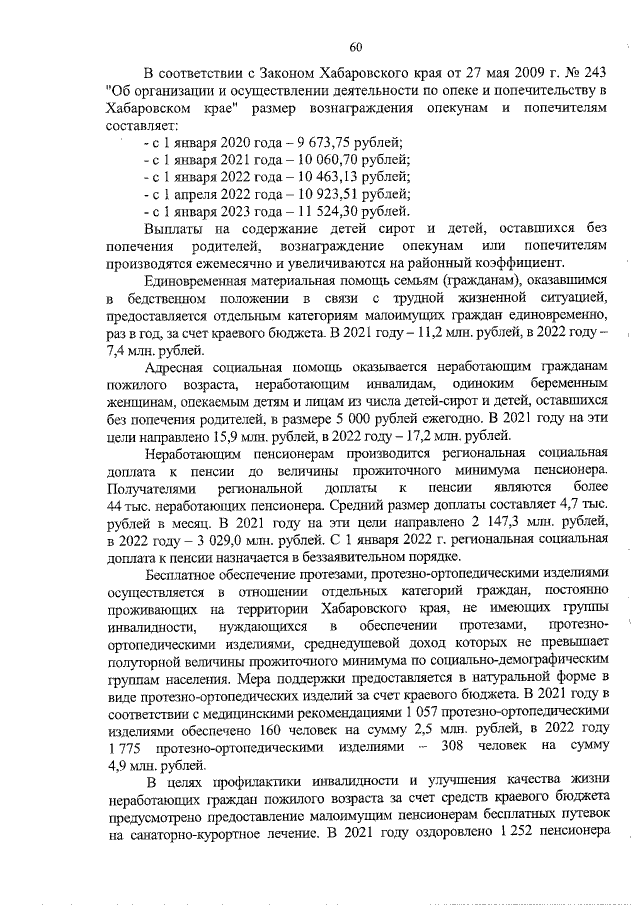 60

В соответствии с Законом Хабаровского края от 27 мая 2009 г. № 243 "Об организации и осуществлении деятельности по опеке и попечительству в Хабаровском крае" размер вознаграждения опекунам и попечителям составляет:

- с 1 января 2020 года – 9 673,75 рублей;
- с 1 января 2021 года – 10 060,70 рублей;
- с 1 января 2022 года – 10 463,13 рублей;
- с 1 апреля 2022 года – 10 923,51 рублей;
- с 1 января 2023 года – 11 524,30 рублей.

Выплаты на содержание детей сирот и детей, оставшихся без попечения родителей, вознаграждение опекунам или попечителям производятся ежемесячно и увеличиваются на районный коэффициент.

Единовременная материальная помощь семьям (гражданам), оказавшимся в бедственном положении в связи с трудной жизненной ситуацией, предоставляется отдельным категориям малоимущих граждан единовременно, раз в год, за счет краевого бюджета. В 2021 году – 11,2 млн. рублей, в 2022 году – 7,4 млн. рублей.

Адресная социальная помощь оказывается неработающим гражданам пожилого возраста, неработающим инвалидам, одиноким беременным женщинам, опекаемым детям и лицам из числа детей-сирот и детей, оставшихся без попечения родителей, в размере 5 000 рублей ежегодно. В 2021 году на эти цели направлено 15,9 млн. рублей, в 2022 году – 17,2 млн. рублей.

Неработающим пенсионерам производится региональная социальная доплата к пенсии до величины прожиточного минимума пенсионера. Получателями региональной доплаты к пенсии являются более 44 тыс. неработающих пенсионера. Средний размер доплаты составляет 4,7 тыс. рублей в месяц. В 2021 году на эти цели направлено 2 147,3 млн. рублей, в 2022 году – 3 029,0 млн. рублей. С 1 января 2022 г. региональная социальная доплата к пенсии назначается в беззаявительном порядке.

Бесплатное обеспечение протезами, протезно-ортопедическими изделиями осуществляется в отношении отдельных категорий граждан, постоянно проживающих на территории Хабаровского края, не имеющих группы инвалидности, нуждающихся в обеспечении протезами, протезно-ортопедическими изделиями, среднедушевой доход которых не превышает полуторной величины прожиточного минимума по социально-демографическим группам населения. Мера поддержки предоставляется в натуральной форме в виде протезно-ортопедических изделий за счет краевого бюджета. В 2021 году в соответствии с медицинскими рекомендациями 1 057 протезно-ортопедическими изделиями обеспечено 160 человек на сумму 2,5 млн. рублей, в 2022 году 1 775 протезно-ортопедическими изделиями – 308 человек на сумму 4,9 млн. рублей.

В целях профилактики инвалидности и улучшения качества жизни неработающих граждан пожилого возраста за счет средств краевого бюджета предусмотрено предоставление малоимущим пенсионерам бесплатных путевок на санаторно-курортное лечение. В 2021 году оздоровлено 1 252 пенсионера